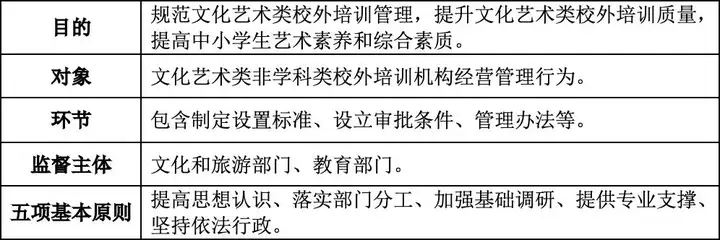 | 目的 | 规范文化艺术类校外培训管理，提升文化艺术类校外培训质量，提高中小学生艺术素养和综合素质。 |
|---|---|
| 对象 | 文化艺术类非学科类校外培训机构经营管理行为。 |
| 环节 | 包含制定设置标准、设立审批条件、管理办法等。 |
| 监督主体 | 文化和旅游部门、教育部门。 |
| 五项基本原则 | 提高思想认识、落实部门分工、加强基础调研、提供专业支撑、坚持依法行政。 |